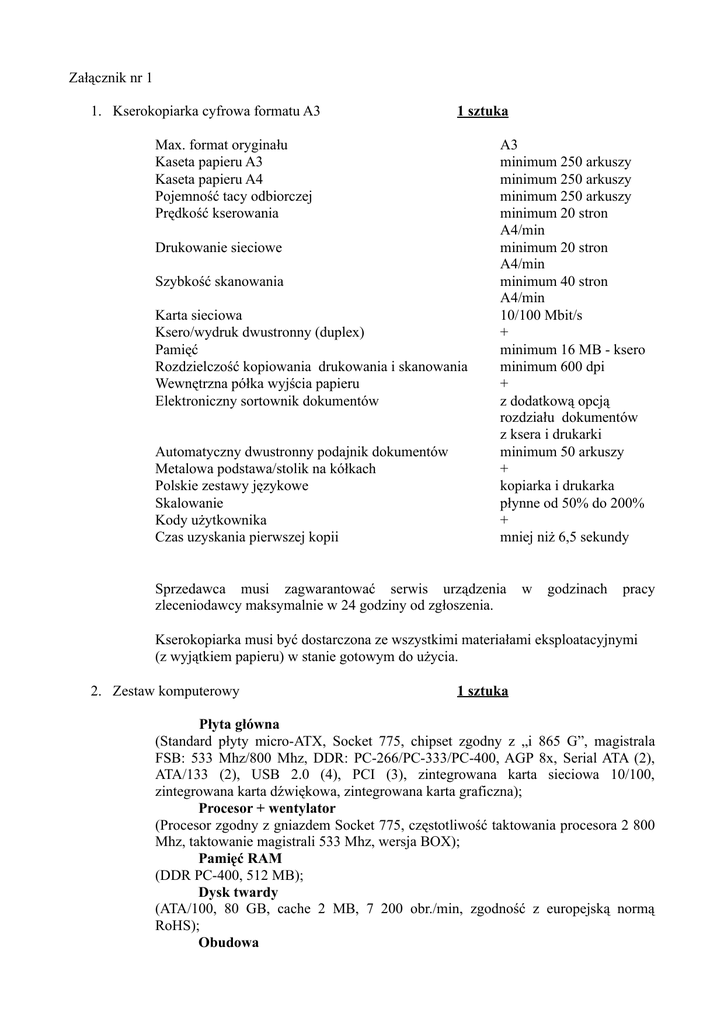 Załącznik nr 1

1. Kserokopiarka cyfrowa formatu A3 1 sztuka

| | |
|---|---|
| Max. format oryginału | A3 |
| Kaseta papieru A3 | minimum 250 arkuszy |
| Kaseta papieru A4 | minimum 250 arkuszy |
| Pojemność tacy odbiorczej | minimum 250 arkuszy |
| Prędkość kserowania | minimum 20 stron A4/min |
| Drukowanie sieciowe | minimum 20 stron A4/min |
| Szybkość skanowania | minimum 40 stron A4/min |
| Karta sieciowa | 10/100 Mbit/s |
| Ksero/wydruk dwustronny (duplex) | + |
| Pamięć | minimum 16 MB - ksero |
| Rozdzielczość kopiowania drukowania i skanowania | minimum 600 dpi |
| Wewnętrzna półka wyjścia papieru | + |
| Elektroniczny sortownik dokumentów | z dodatkową opcją rozdziału dokumentów z ksera i drukarki |
| Automatyczny dwustronny podajnik dokumentów | minimum 50 arkuszy |
| Metalowa podstawa/stolik na kółkach | + |
| Polskie zestawy językowe | kopiarka i drukarka |
| Skalowanie | płynne od 50% do 200% |
| Kody użytkownika | + |
| Czas uzyskania pierwszej kopii | mniej niż 6,5 sekundy |

Sprzedawca musi zagwarantować serwis urządzenia w godzinach pracy zleceniodawcy maksymalnie w 24 godziny od zgłoszenia.

Kserokopiarka musi być dostarczona ze wszystkimi materiałami eksploatacyjnymi (z wyjątkiem papieru) w stanie gotowym do użycia.

2. Zestaw komputerowy 1 sztuka

Płyta główna
(Standard płyty micro-ATX, Socket 775, chipset zgodny z „i 865 G”, magistrala FSB: 533 Mhz/800 Mhz, DDR: PC-266/PC-333/PC-400, AGP 8x, Serial ATA (2), ATA/133 (2), USB 2.0 (4), PCI (3), zintegrowana karta sieciowa 10/100, zintegrowana karta dźwiękowa, zintegrowana karta graficzna);
Procesor + wentylator
(Procesor zgodny z gniazdem Socket 775, częstotliwość taktowania procesora 2 800 Mhz, taktowanie magistrali 533 Mhz, wersja BOX);
Pamięć RAM
(DDR PC-400, 512 MB);
Dysk twardy
(ATA/100, 80 GB, cache 2 MB, 7 200 obr./min, zgodność z europejską normą RoHS);
Obudowa